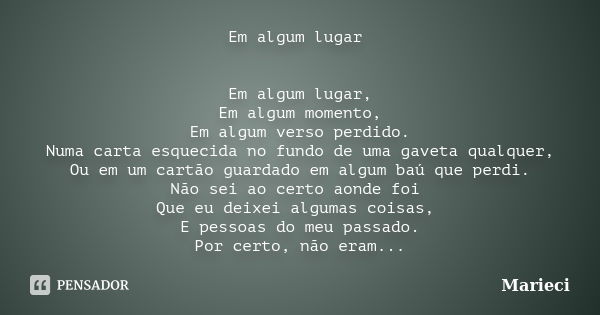 Em algum lugar

Em algum lugar,
Em algum momento,
Em algum verso perdido.
Numa carta esquecida no fundo de uma gaveta qualquer,
Ou em um cartão guardado em algum baú que perdi.
Não sei ao certo aonde foi
Que eu deixei algumas coisas,
E pessoas do meu passado.
Por certo, não eram...

PENSADOR

Marieci